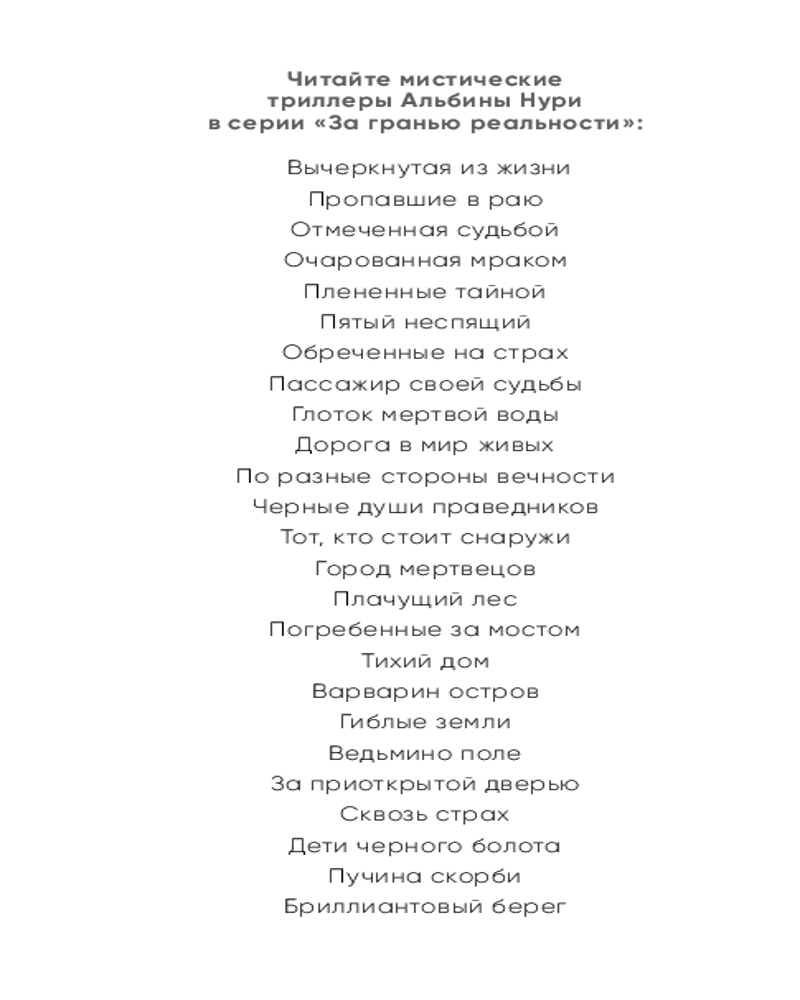 Читайте мистические триллеры Альбины Нури в серии «За гранью реальности»:

Вычеркнутая из жизни
Пропавшие в раю
Отмеченная судьбой
Очарованная мраком
Плененные тайной
Пятый неспящий
Обреченные на страх
Пассажир своей судьбы
Глоток мертвой воды
Дорога в мир живых
По разные стороны вечности
Черные души праведников
Тот, кто стоит снаружи
Город мертвецов
Плачущий лес
Погребенные за мостом
Тихий дом
Варварин остров
Гиблые земли
Ведьмино поле
За приоткрытой дверью
Сквозь страх
Дети черного болота
Пучина скорби
Бриллиантовый берег